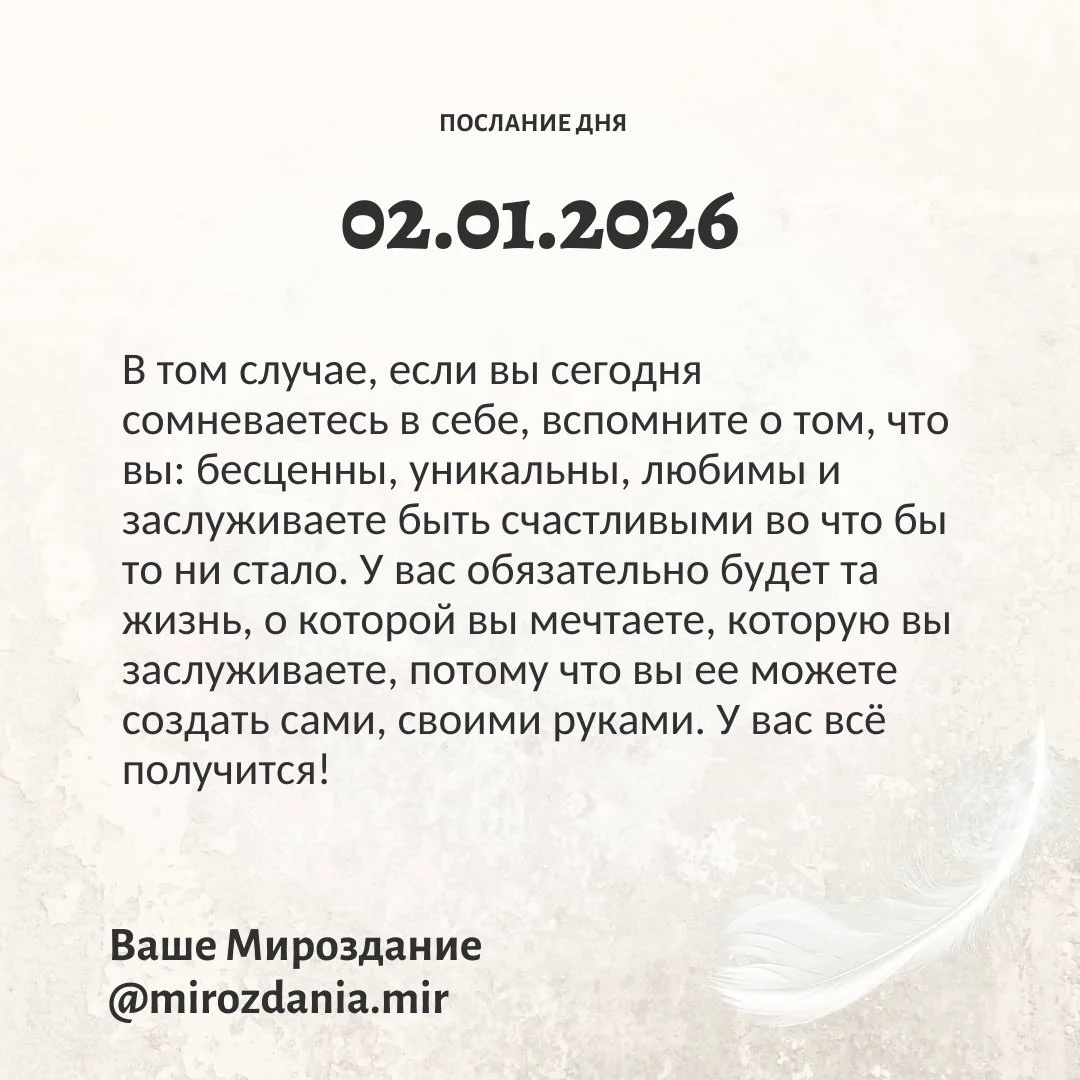 ПОСЛАНИЕ ДНЯ

02.01.2026

В том случае, если вы сегодня сомневаетесь в себе, вспомните о том, что вы: бесценны, уникальны, любимы и заслуживаете быть счастливыми во что бы то ни стало. У вас обязательно будет та жизнь, о которой вы мечтаете, которую вы заслуживаете, потому что вы ее можете создать сами, своими руками. У вас всё получится!

Ваше Мироздание
@mirozdania.mir